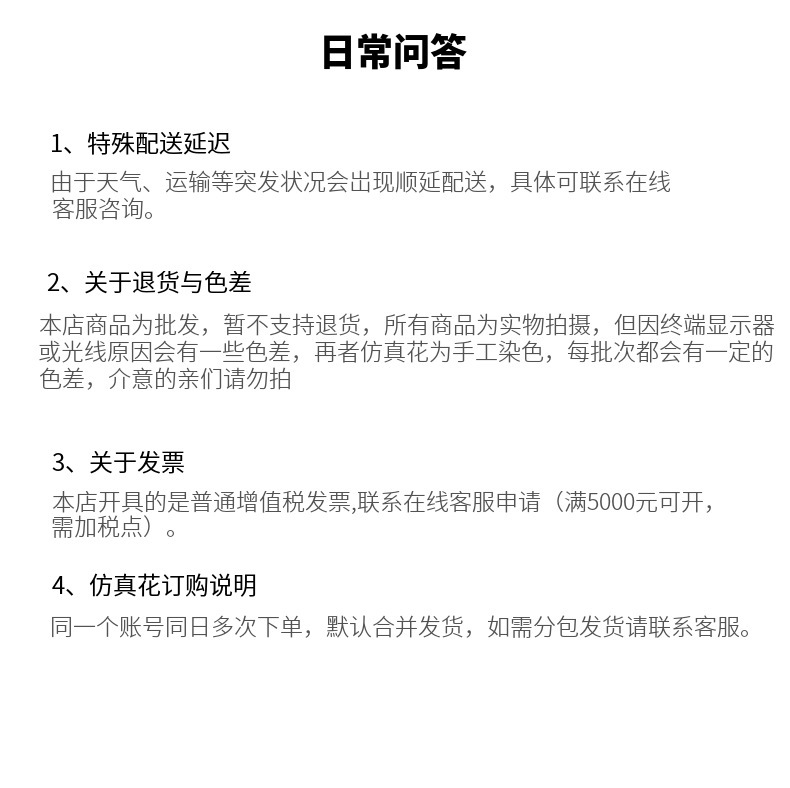 日常问答

1、特殊配送延迟

由于天气、运输等突发状况会出现顺延配送，具体可联系在线客服咨询。

2、关于退货与色差

本店商品为批发，暂不支持退货，所有商品为实物拍摄，但因终端显示器或光线原因会有一些色差，再者仿真花为手工染色，每批次都会有一定的色差，介意的亲们请勿拍

3、关于发票

本店开具的是普通增值税发票,联系在线客服申请（满5000元可开，需加税点）。

4、仿真花订购说明

同一个账号同日多次下单，默认合并发货，如需分包发货请联系客服。